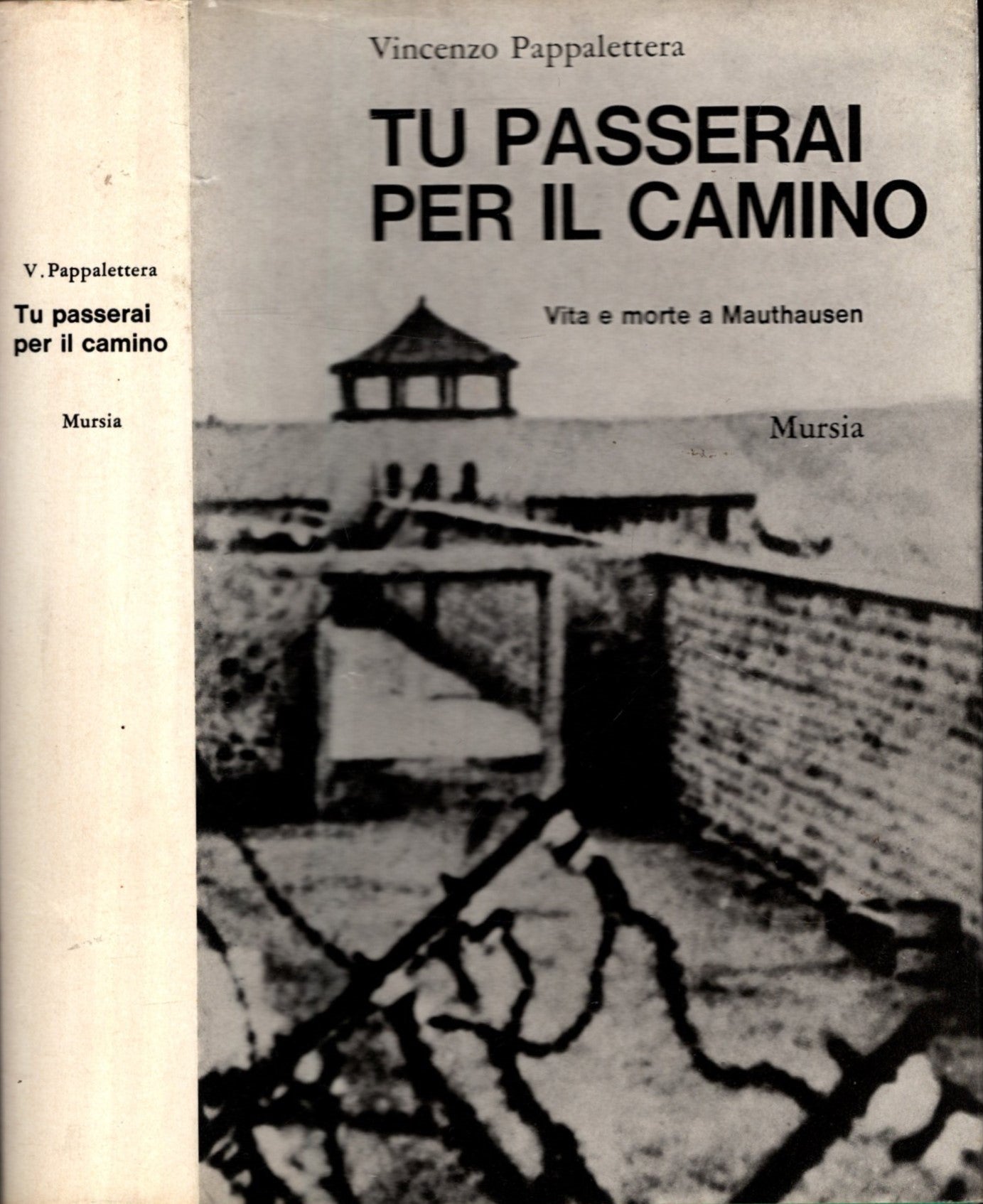 V. Pappalettera
Tu passerai per il camino
Mursia

Vincenzo Pappalettera

TU PASSERAI PER IL CAMINO

Vita e morte a Mauthausen

Mursia